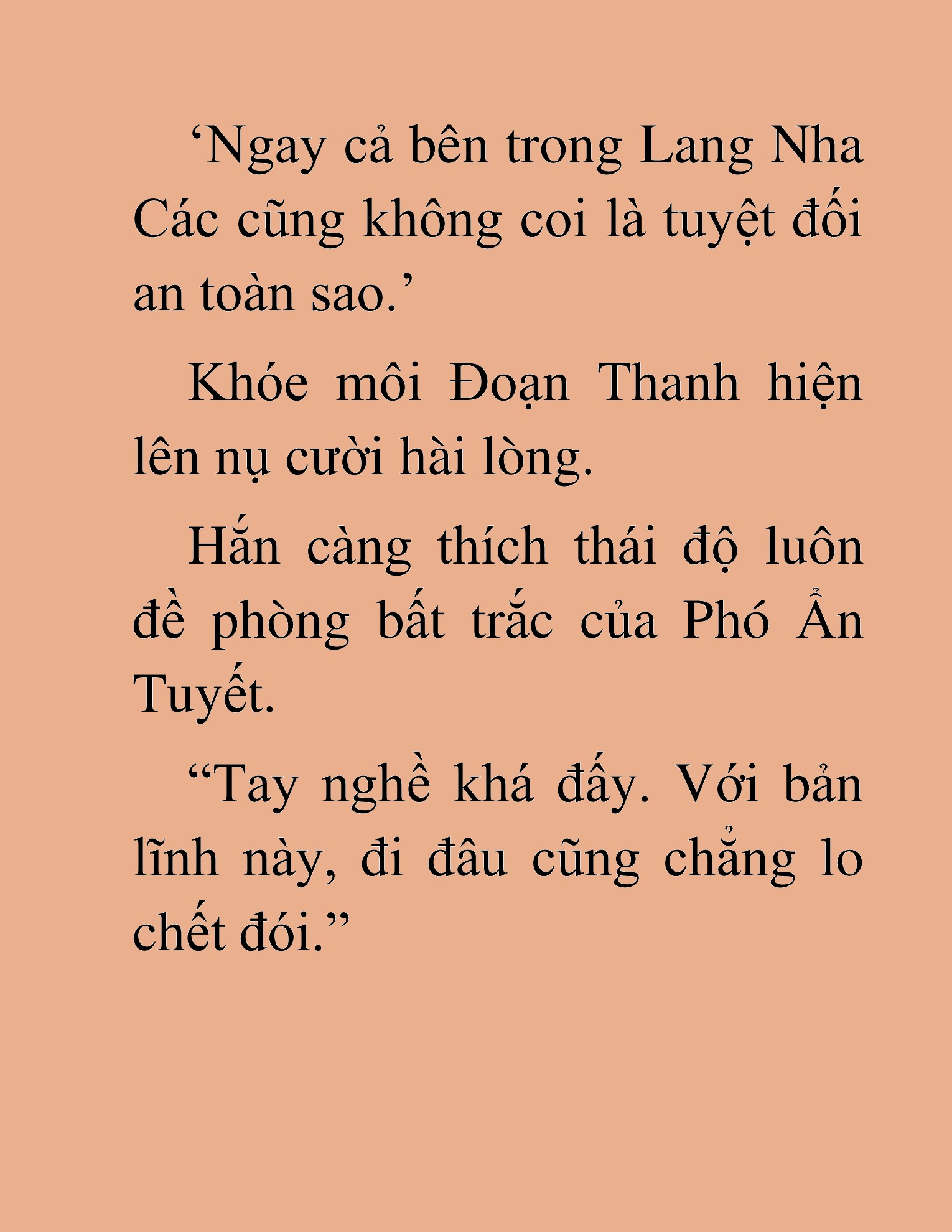 ‘Ngay cả bên trong Lang Nha Các cũng không coi là tuyệt đối an toàn sao.’

Khóe môi Đoạn Thanh hiện lên nụ cười hài lòng.

Hắn càng thích thái độ luôn đề phòng bất trắc của Phó Ẩn Tuyết.

“Tay nghề khá đấy. Với bản lĩnh này, đi đâu cũng chẳng lo chết đói.”